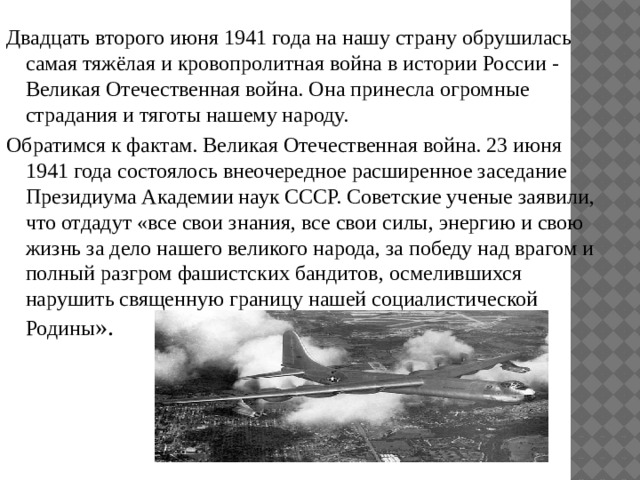 Двадцать второго июня 1941 года на нашу страну обрушилась самая тяжёлая и кровопролитная война в истории России - Великая Отечественная война. Она принесла огромные страдания и тяготы нашему народу.

Обратимся к фактам. Великая Отечественная война. 23 июня 1941 года состоялось внеочередное расширенное заседание Президиума Академии наук СССР. Советские ученые заявили, что отдадут «все свои знания, все свои силы, энергию и свою жизнь за дело нашего великого народа, за победу над врагом и полный разгром фашистских бандитов, осмелившихся нарушить священную границу нашей социалистической Родины».